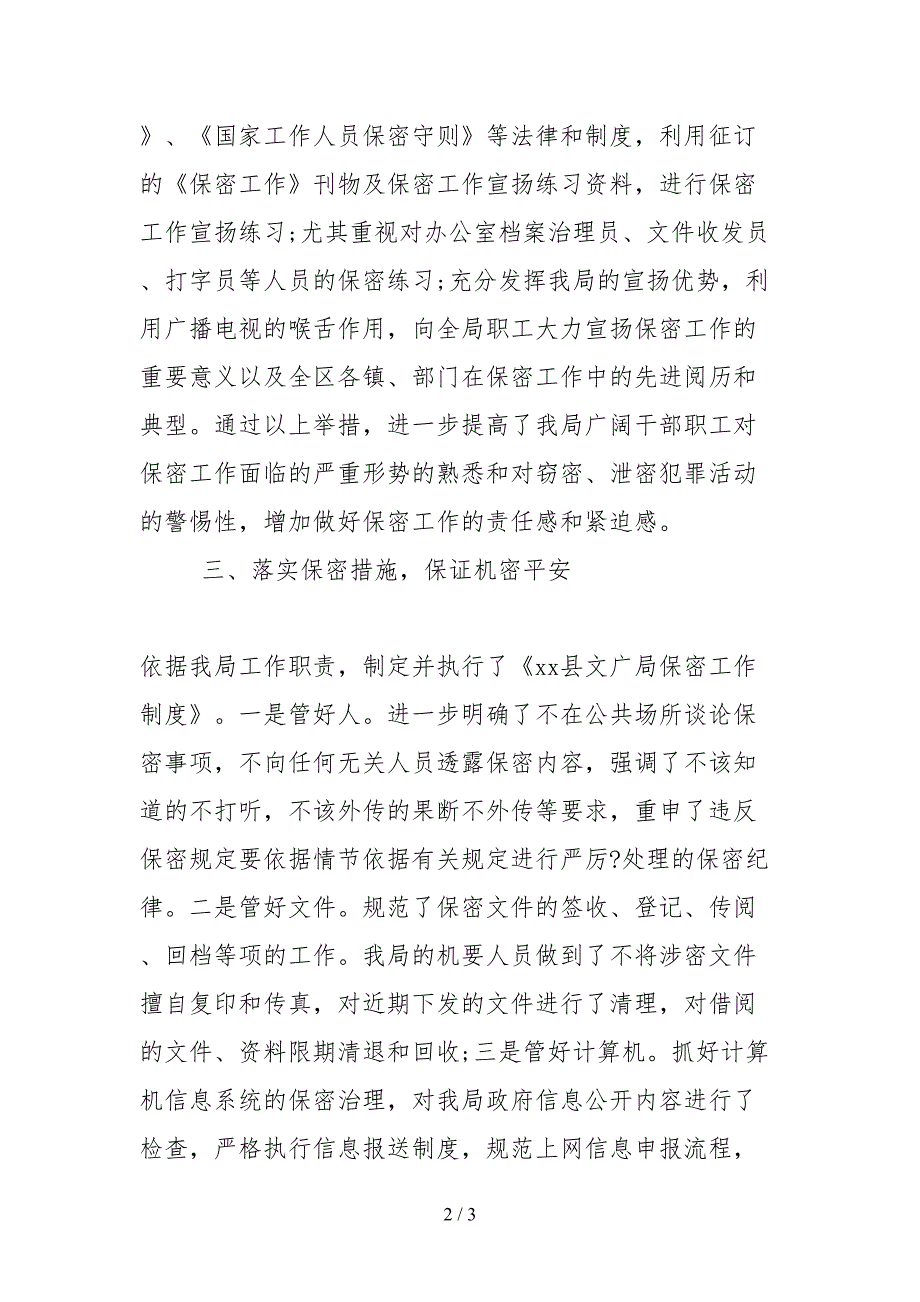 》、《国家工作人员保密守则》等法律和制度，利用征订的《保密工作》刊物及保密工作宣扬练习资料，进行保密工作宣扬练习;尤其重视对办公室档案治理员、文件收发员、打字员等人员的保密练习;充分发挥我局的宣扬优势，利用广播电视的喉舌作用，向全局职工大力宣扬保密工作的重要意义以及全区各镇、部门在保密工作中的先进阅历和典型。通过以上举措，进一步提高了我局广阔干部职工对保密工作面临的严重形势的熟悉和对窃密、泄密犯罪活动的警惕性，增加做好保密工作的责任感和紧迫感。

三、落实保密措施，保证机密平安

依据我局工作职责，制定并执行了《xx县文广局保密工作制度》。一是管好人。进一步明确了不在公共场所谈论保密事项，不向任何无关人员透露保密内容，强调了不该知道的不打听，不该外传的果断不外传等要求，重申了违反保密规定要依据情节依据有关规定进行严厉?处理的保密纪律。二是管好文件。规范了保密文件的签收、登记、传阅、回档等项的工作。我局的机要人员做到了不将涉密文件擅自复印和传真，对近期下发的文件进行了清理，对借阅的文件、资料限期清退和回收;三是管好计算机。抓好计算机信息系统的保密治理，对我局政府信息公开内容进行了检查，严格执行信息报送制度，规范上网信息申报流程，

2 / 3